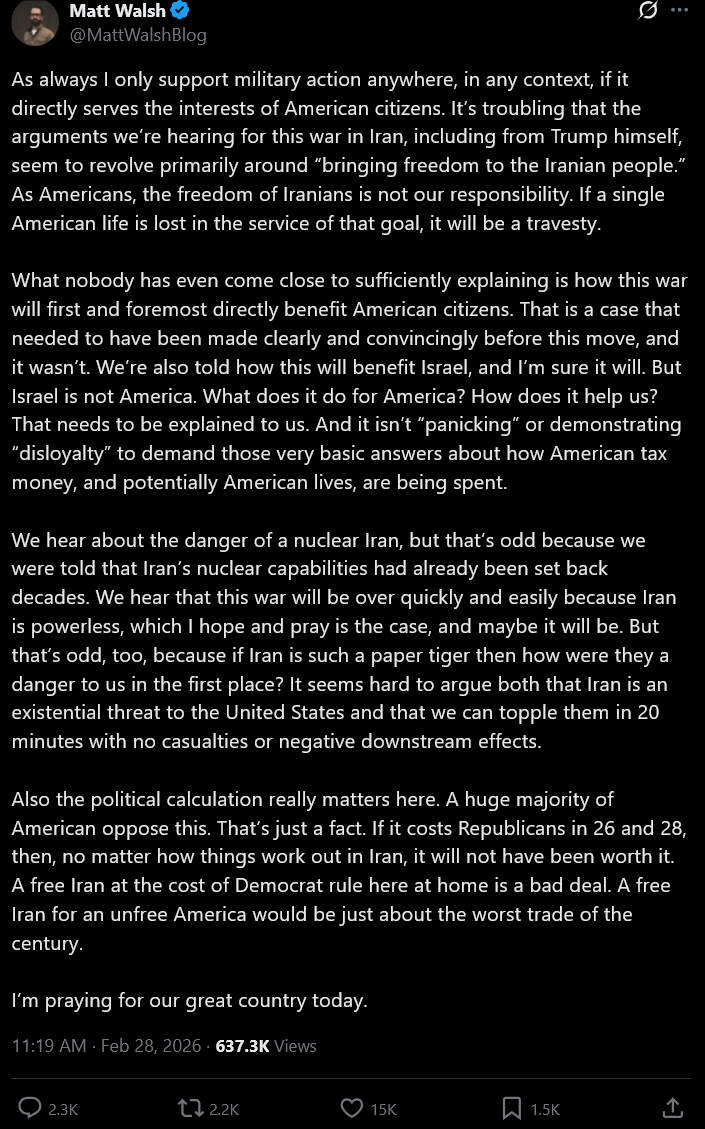 Matt Walsh
@MattWalshBlog

As always I only support military action anywhere, in any context, if it directly serves the interests of American citizens. It's troubling that the arguments we're hearing for this war in Iran, including from Trump himself, seem to revolve primarily around "bringing freedom to the Iranian people." As Americans, the freedom of Iranians is not our responsibility. If a single American life is lost in the service of that goal, it will be a travesty.

What nobody has even come close to sufficiently explaining is how this war will first and foremost directly benefit American citizens. That is a case that needed to have been made clearly and convincingly before this move, and it wasn't. We're also told how this will benefit Israel, and I'm sure it will. But Israel is not America. What does it do for America? How does it help us? That needs to be explained to us. And it isn't "panicking" or demonstrating "disloyalty" to demand those very basic answers about how American tax money, and potentially American lives, are being spent.

We hear about the danger of a nuclear Iran, but that's odd because we were told that Iran's nuclear capabilities had already been set back decades. We hear that this war will be over quickly and easily because Iran is powerless, which I hope and pray is the case, and maybe it will be. But that's odd, too, because if Iran is such a paper tiger then how were they a danger to us in the first place? It seems hard to argue both that Iran is an existential threat to the United States and that we can topple them in 20 minutes with no casualties or negative downstream effects.

Also the political calculation really matters here. A huge majority of American oppose this. That's just a fact. If it costs Republicans in 26 and 28, then, no matter how things work out in Iran, it will not have been worth it. A free Iran at the cost of Democrat rule here at home is a bad deal. A free Iran for an unfree America would be just about the worst trade of the century.

I'm praying for our great country today.

11:19 AM · Feb 28, 2026 · 637.3K Views

2.3K 2.2K 15K 1.5K